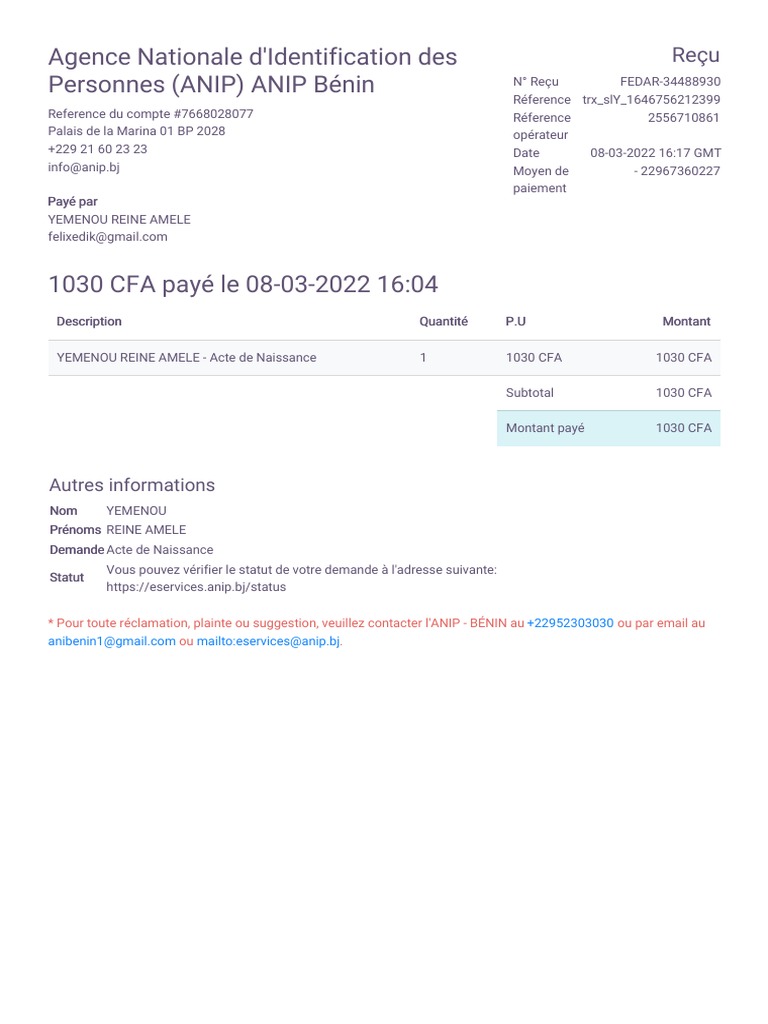 Agence Nationale d'Identification des Personnes (ANIP) ANIP Bénin

Reference du compte #7668028077
Palais de la Marina 01 BP 2028
+229 21 60 23 23
info@anip.bj

Payé par
YEMENOU REINE AMELE
felixedik@gmail.com

Reçu

| | |
|---|---|
| N° Reçu | FEDAR-34488930 |
| Réference | trx_slY_1646756212399 |
| Réference opérateur | 2556710861 |
| Date | 08-03-2022 16:17 GMT |
| Moyen de paiement | - 22967360227 |

1030 CFA payé le 08-03-2022 16:04

| Description | Quantité | P.U | Montant |
|---|---|---|---|
| YEMENOU REINE AMELE - Acte de Naissance | 1 | 1030 CFA | 1030 CFA |
| | | Subtotal | 1030 CFA |
| | | Montant payé | 1030 CFA |

Autres informations

| | |
|---|---|
| Nom | YEMENOU |
| Prénoms | REINE AMELE |
| Demande | Acte de Naissance |
| Statut | Vous pouvez vérifier le statut de votre demande à l'adresse suivante: https://eservices.anip.bj/status |

* Pour toute réclamation, plainte ou suggestion, veuillez contacter l'ANIP - BÉNIN au +22952303030 ou par email au anibenin1@gmail.com ou mailto:eservices@anip.bj.